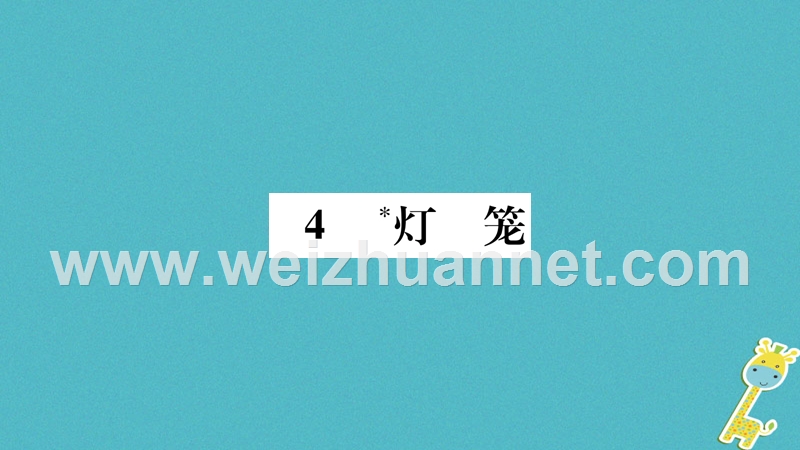 4 *灯 笼

www.weizhuannet.com